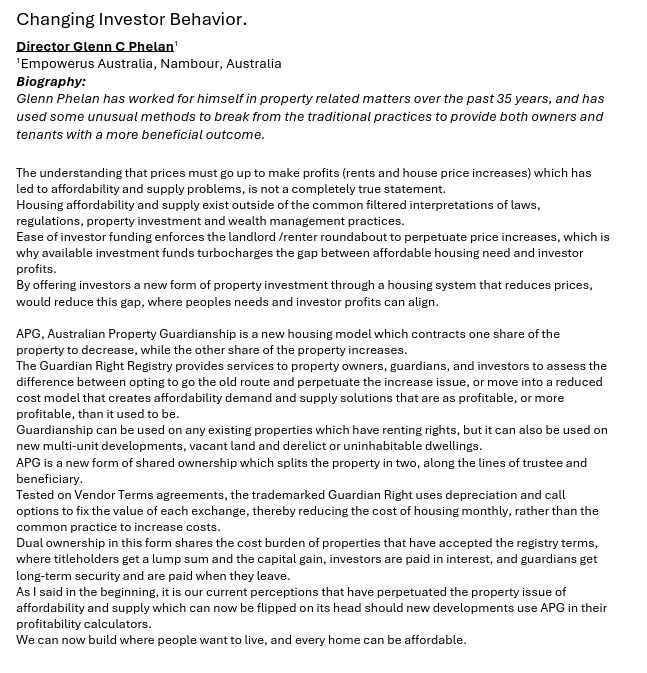 Changing Investor Behavior.

Director Glenn C Phelan$^1$
$^1$Empowerus Australia, Nambour, Australia
Biography:
Glenn Phelan has worked for himself in property related matters over the past 35 years, and has used some unusual methods to break from the traditional practices to provide both owners and tenants with a more beneficial outcome.

The understanding that prices must go up to make profits (rents and house price increases) which has led to affordability and supply problems, is not a completely true statement.
Housing affordability and supply exist outside of the common filtered interpretations of laws, regulations, property investment and wealth management practices.
Ease of investor funding enforces the landlord /renter roundabout to perpetuate price increases, which is why available investment funds turbocharges the gap between affordable housing need and investor profits.
By offering investors a new form of property investment through a housing system that reduces prices, would reduce this gap, where peoples needs and investor profits can align.

APG, Australian Property Guardianship is a new housing model which contracts one share of the property to decrease, while the other share of the property increases.
The Guardian Right Registry provides services to property owners, guardians, and investors to assess the difference between opting to go the old route and perpetuate the increase issue, or move into a reduced cost model that creates affordability demand and supply solutions that are as profitable, or more profitable, than it used to be.
Guardianship can be used on any existing properties which have renting rights, but it can also be used on new multi-unit developments, vacant land and derelict or uninhabitable dwellings.
APG is a new form of shared ownership which splits the property in two, along the lines of trustee and beneficiary.
Tested on Vendor Terms agreements, the trademarked Guardian Right uses depreciation and call options to fix the value of each exchange, thereby reducing the cost of housing monthly, rather than the common practice to increase costs.
Dual ownership in this form shares the cost burden of properties that have accepted the registry terms, where titleholders get a lump sum and the capital gain, investors are paid in interest, and guardians get long-term security and are paid when they leave.
As I said in the beginning, it is our current perceptions that have perpetuated the property issue of affordability and supply which can now be flipped on its head should new developments use APG in their profitability calculators.
We can now build where people want to live, and every home can be affordable.